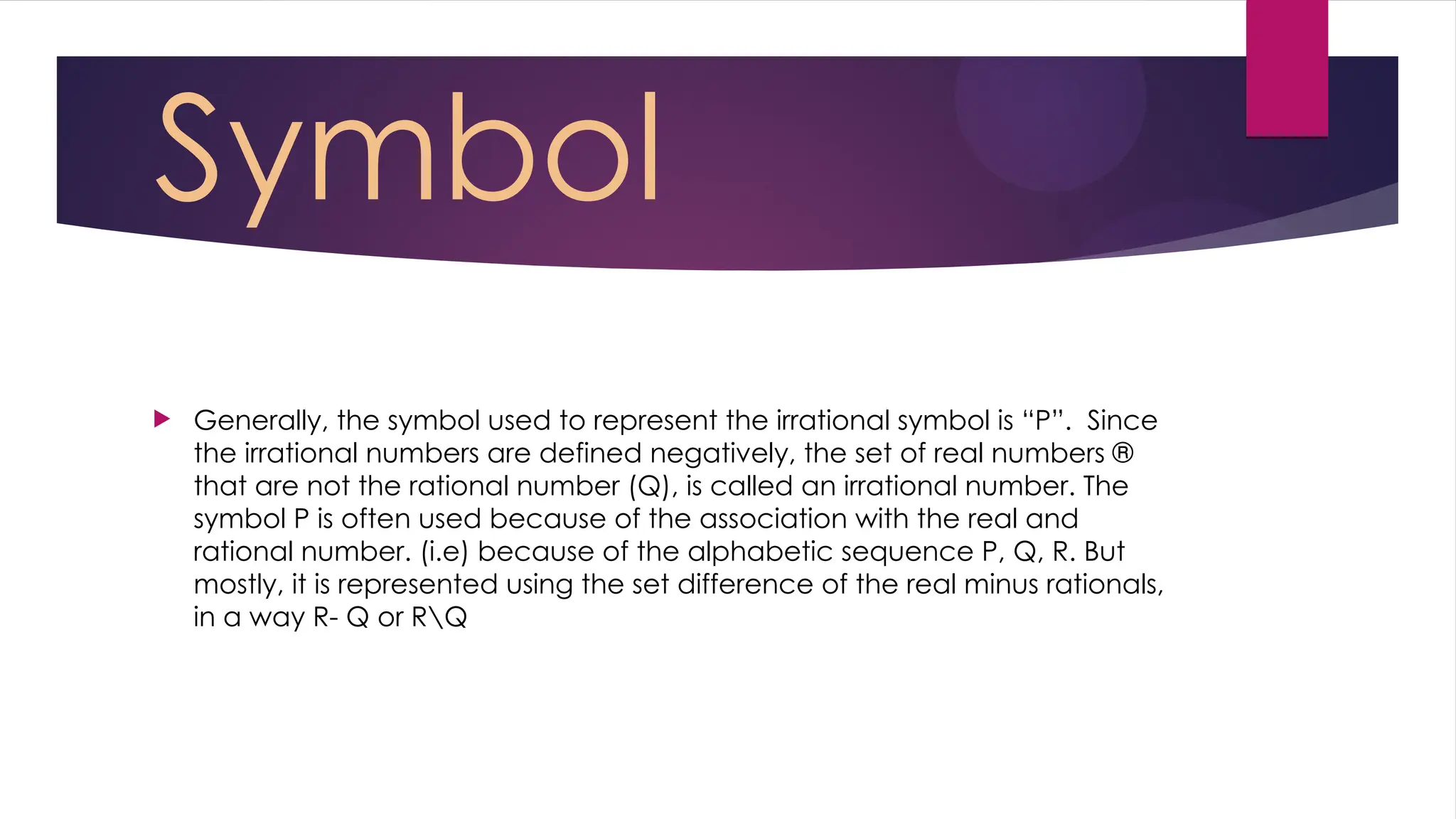 Symbol

Generally, the symbol used to represent the irrational symbol is “P”. Since the irrational numbers are defined negatively, the set of real numbers ® that are not the rational number (Q), is called an irrational number. The symbol P is often used because of the association with the real and rational number. (i.e) because of the alphabetic sequence P, Q, R. But mostly, it is represented using the set difference of the real minus rationals, in a way R- Q or R\Q